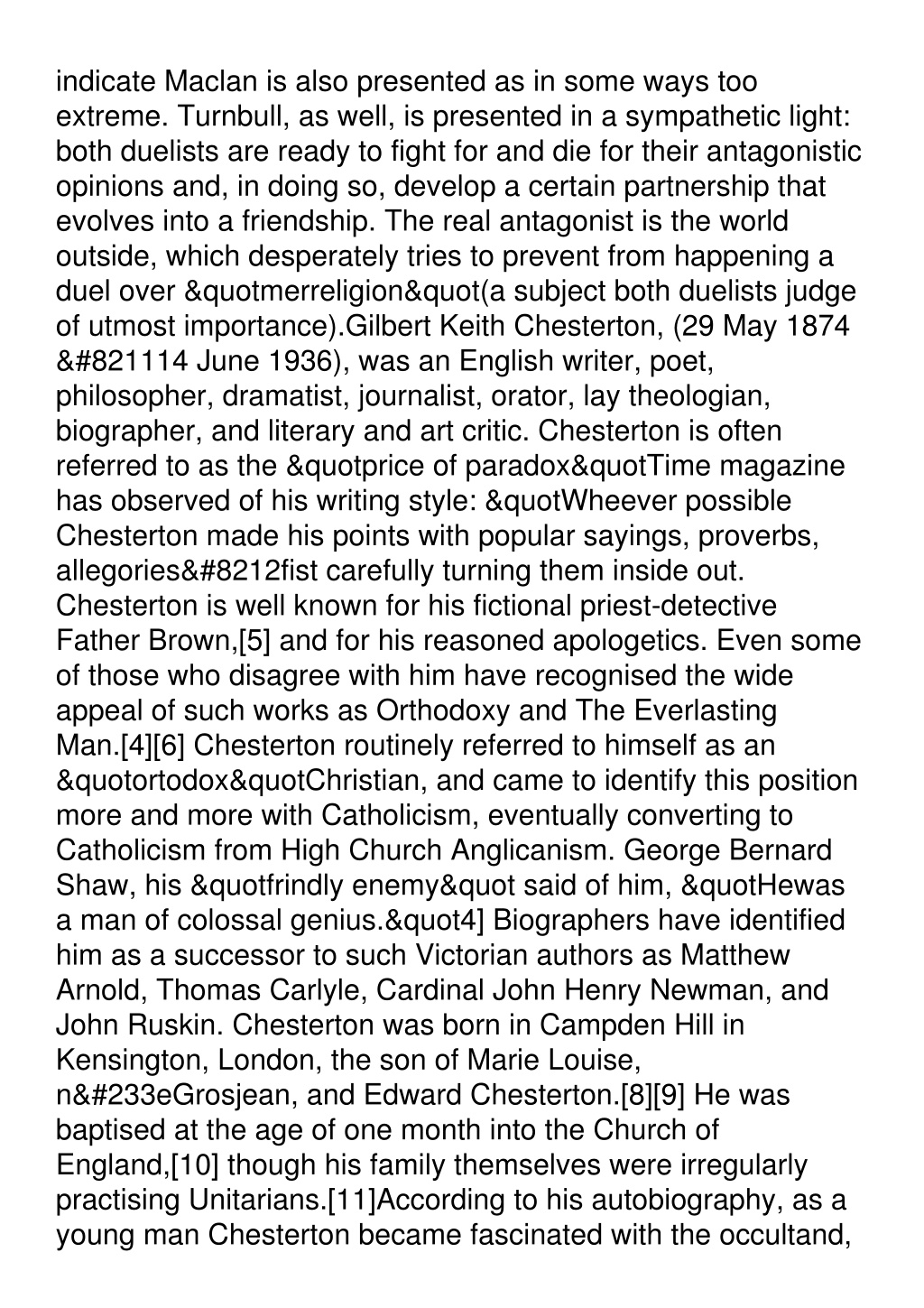 indicate Maclan is also presented as in some ways too extreme. Turnbull, as well, is presented in a sympathetic light: both duelists are ready to fight for and die for their antagonistic opinions and, in doing so, develop a certain partnership that evolves into a friendship. The real antagonist is the world outside, which desperately tries to prevent from happening a duel over &quotmerreligion&quot(a subject both duelists judge of utmost importance).Gilbert Keith Chesterton, (29 May 1874 &#821114 June 1936), was an English writer, poet, philosopher, dramatist, journalist, orator, lay theologian, biographer, and literary and art critic. Chesterton is often referred to as the &quotprice of paradox&quotTime magazine has observed of his writing style: &quotWheever possible Chesterton made his points with popular sayings, proverbs, allegories&#8212fist carefully turning them inside out. Chesterton is well known for his fictional priest-detective Father Brown,[5] and for his reasoned apologetics. Even some of those who disagree with him have recognised the wide appeal of such works as Orthodoxy and The Everlasting Man.[4][6] Chesterton routinely referred to himself as an &quotortodox&quotChristian, and came to identify this position more and more with Catholicism, eventually converting to Catholicism from High Church Anglicanism. George Bernard Shaw, his &quotfrindly enemy&quot said of him, &quotHewas a man of colossal genius.&quot4] Biographers have identified him as a successor to such Victorian authors as Matthew Arnold, Thomas Carlyle, Cardinal John Henry Newman, and John Ruskin. Chesterton was born in Campden Hill in Kensington, London, the son of Marie Louise, n&#233eGrosjean, and Edward Chesterton.[8][9] He was baptised at the age of one month into the Church of England,[10] though his family themselves were irregularly practising Unitarians.[11]According to his autobiography, as a young man Chesterton became fascinated with the occultand,